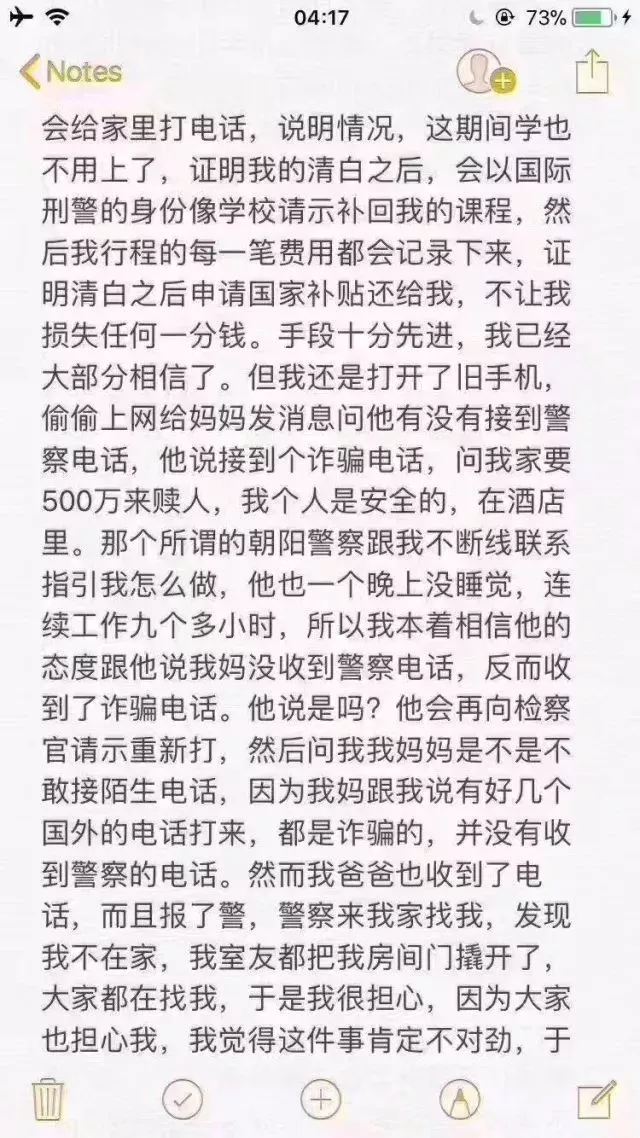 04:17
73%
Notes

会给家里打电话，说明情况，这期间学也不用上了，证明我的清白之后，会以国际刑警的身份像学校请示补回我的课程，然后我行程的每一笔费用都会记录下来，证明清白之后申请国家补贴还给我，不让我损失任何一分钱。手段十分先进，我已经大部分相信了。但我还是打开了旧手机，偷偷上网给妈妈发消息问他有没有接到警察电话，他说接到个诈骗电话，问我家要500万来赎人，我个人是安全的，在酒店里。那个所谓的朝阳警察跟我不断线联系指引我怎么做，他也一个晚上没睡觉，连续工作九个多小时，所以我本着相信他的态度跟他说我妈没收到警察电话，反而收到了诈骗电话。他说是吗？他会再向检察官请示重新打，然后问我我妈妈是不是不敢接陌生电话，因为我妈跟我说有好几个国外的电话打来，都是诈骗的，并没有收到警察的电话。然而我爸爸也收到了电话，而且报了警，警察来我家找我，发现我不在家，我室友都把我房间门撬开了，大家都在找我，于是我很担心，因为大家也担心我，我觉得这件事肯定不对劲，于